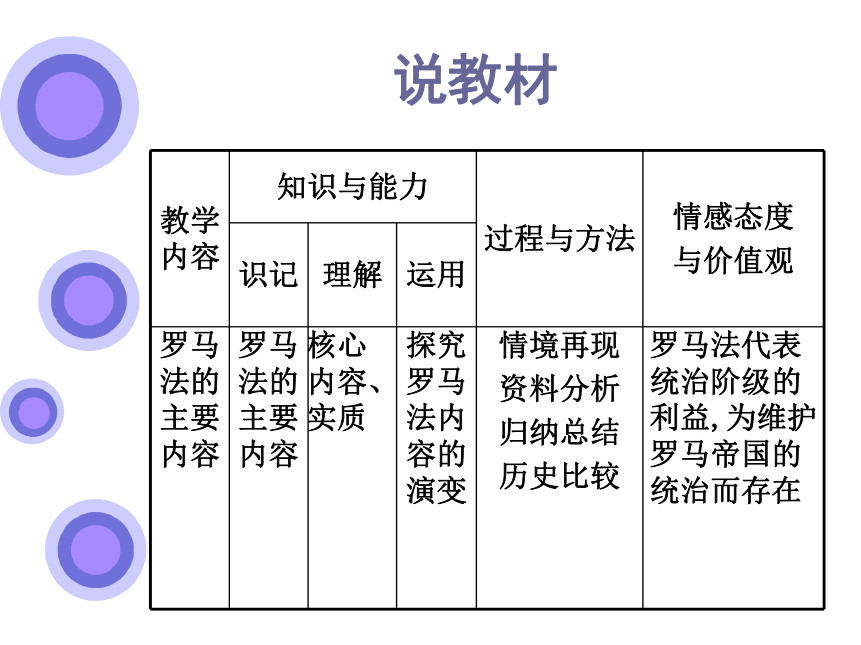 说教材

| 教学内容 | 知识与能力 | | | 过程与方法 | 情感态度与价值观 |
|---|---|---|---|---|---|
| | 识记 | 理解 | 运用 | | |
| 罗马法的主要内容 | 罗马法的主要内容 | 核心内容、实质 | 探究罗马法内容的演变 | 情境再现 资料分析 归纳总结 历史比较 | 罗马法代表统治阶级的利益,为维护罗马帝国的统治而存在 |